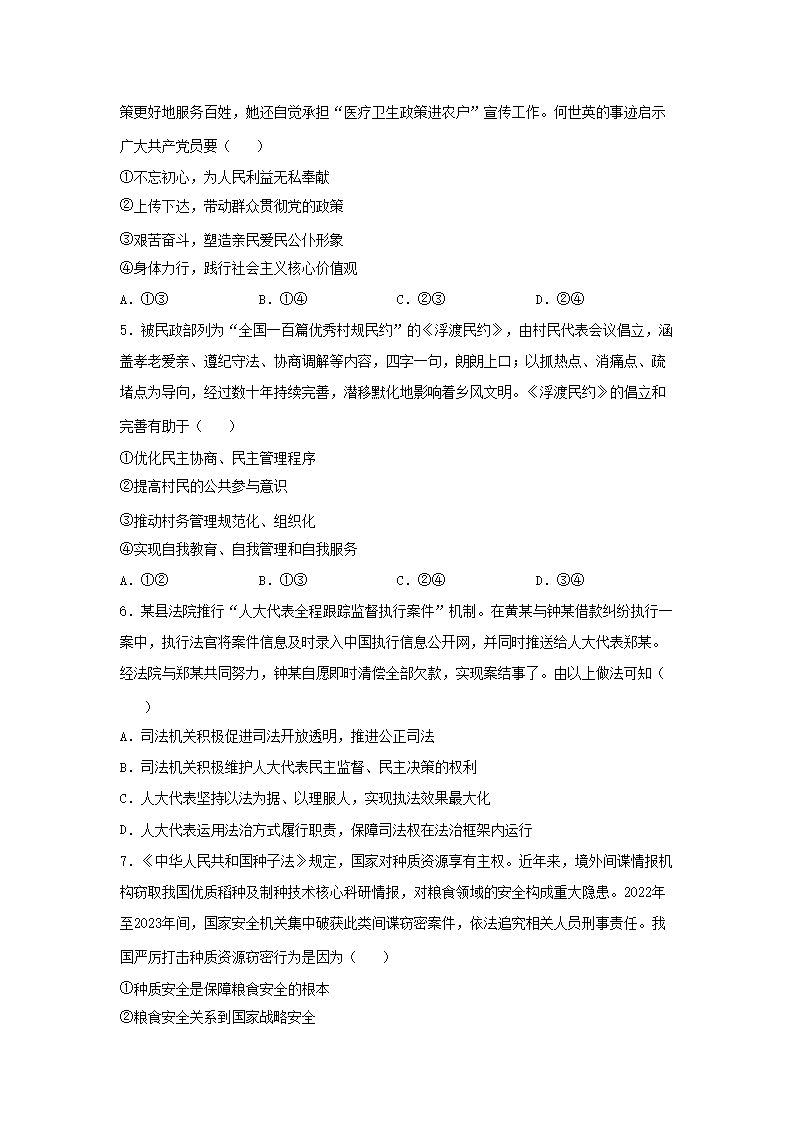 策更好地服务百姓，她还自觉承担“医疗卫生政策进农户”宣传工作。何世英的事迹启示广大共产党员要（　　）

①不忘初心，为人民利益无私奉献

②上传下达，带动群众贯彻党的政策

③艰苦奋斗，塑造亲民爱民公仆形象

④身体力行，践行社会主义核心价值观

A．①③　　B．①④　　C．②③　　D．②④

5．被民政部列为“全国一百篇优秀村规民约”的《浮渡民约》，由村民代表会议倡立，涵盖孝老爱亲、遵纪守法、协商调解等内容，四字一句，朗朗上口；以抓热点、消痛点、疏堵点为导向，经过数十年持续完善，潜移默化地影响着乡风文明。《浮渡民约》的倡立和完善有助于（　　）

①优化民主协商、民主管理程序

②提高村民的公共参与意识

③推动村务管理规范化、组织化

④实现自我教育、自我管理和自我服务

A．①②　　B．①③　　C．②④　　D．③④

6．某县法院推行“人大代表全程跟踪监督执行案件”机制。在黄某与钟某借款纠纷执行一案中，执行法官将案件信息及时录入中国执行信息公开网，并同时推送给人大代表郑某。经法院与郑某共同努力，钟某自愿即时清偿全部欠款，实现案结事了。由以上做法可知（　　）

A．司法机关积极促进司法开放透明，推进公正司法

B．司法机关积极维护人大代表民主监督、民主决策的权利

C．人大代表坚持以法为据、以理服人，实现执法效果最大化

D．人大代表运用法治方式履行职责，保障司法权在法治框架内运行

7．《中华人民共和国种子法》规定，国家对种质资源享有主权。近年来，境外间谍情报机构窃取我国优质稻种及制种技术核心科研情报，对粮食领域的安全构成重大隐患。2022年至2023年间，国家安全机关集中破获此类间谍窃密案件，依法追究相关人员刑事责任。我国严厉打击种质资源窃密行为是因为（　　）

①种质安全是保障粮食安全的根本

②粮食安全关系到国家战略安全